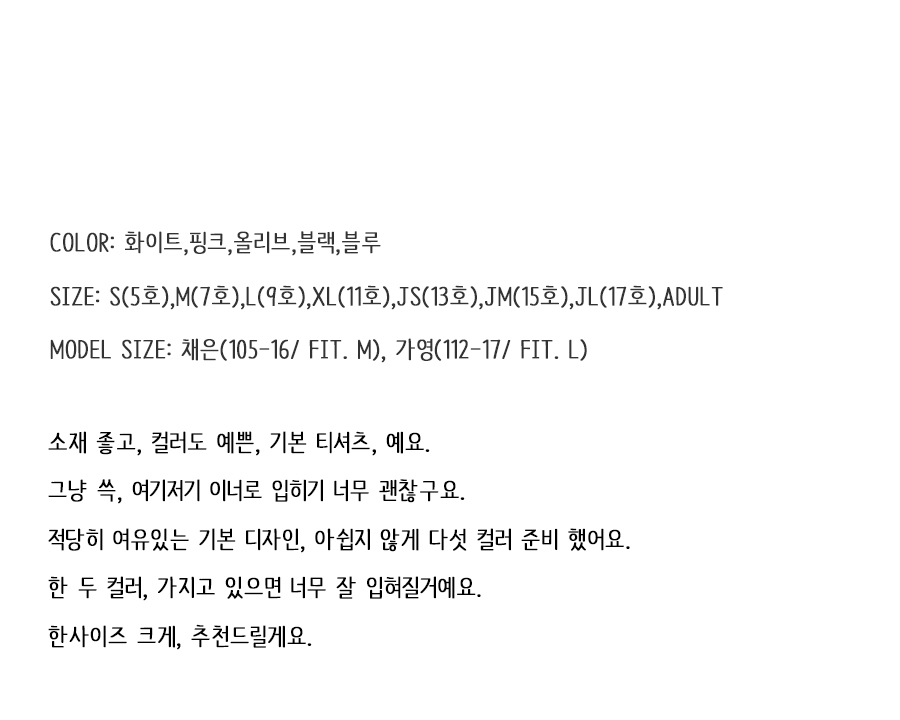 COLOR: 화이트,핑크,올리브,블랙,블루

SIZE: S(5호),M(7호),L(9호),XL(11호),JS(13호),JM(15호),JL(17호),ADULT

MODEL SIZE: 채은(105-16/ FIT. M), 가영(112-17/ FIT. L)

소재 좋고, 컬러도 예쁜, 기본 티셔츠, 예요.

그냥 쓱, 여기저기 이너로 입히기 너무 괜찮구요.

적당히 여유있는 기본 디자인, 아쉽지 않게 다섯 컬러 준비 했어요.

한 두 컬러, 가지고 있으면 너무 잘 입혀질거예요.

한사이즈 크게, 추천드릴게요.